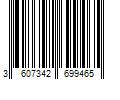 3 607342 699465